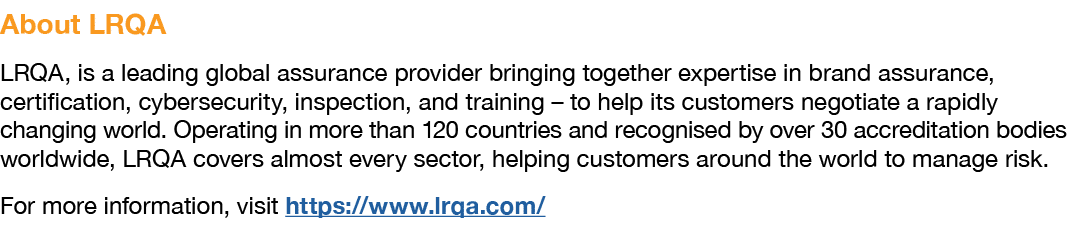 About LRQA

LRQA, is a leading global assurance provider bringing together expertise in brand assurance, certification, cybersecurity, inspection, and training – to help its customers negotiate a rapidly changing world. Operating in more than 120 countries and recognised by over 30 accreditation bodies worldwide, LRQA covers almost every sector, helping customers around the world to manage risk.

For more information, visit https://www.lrqa.com/